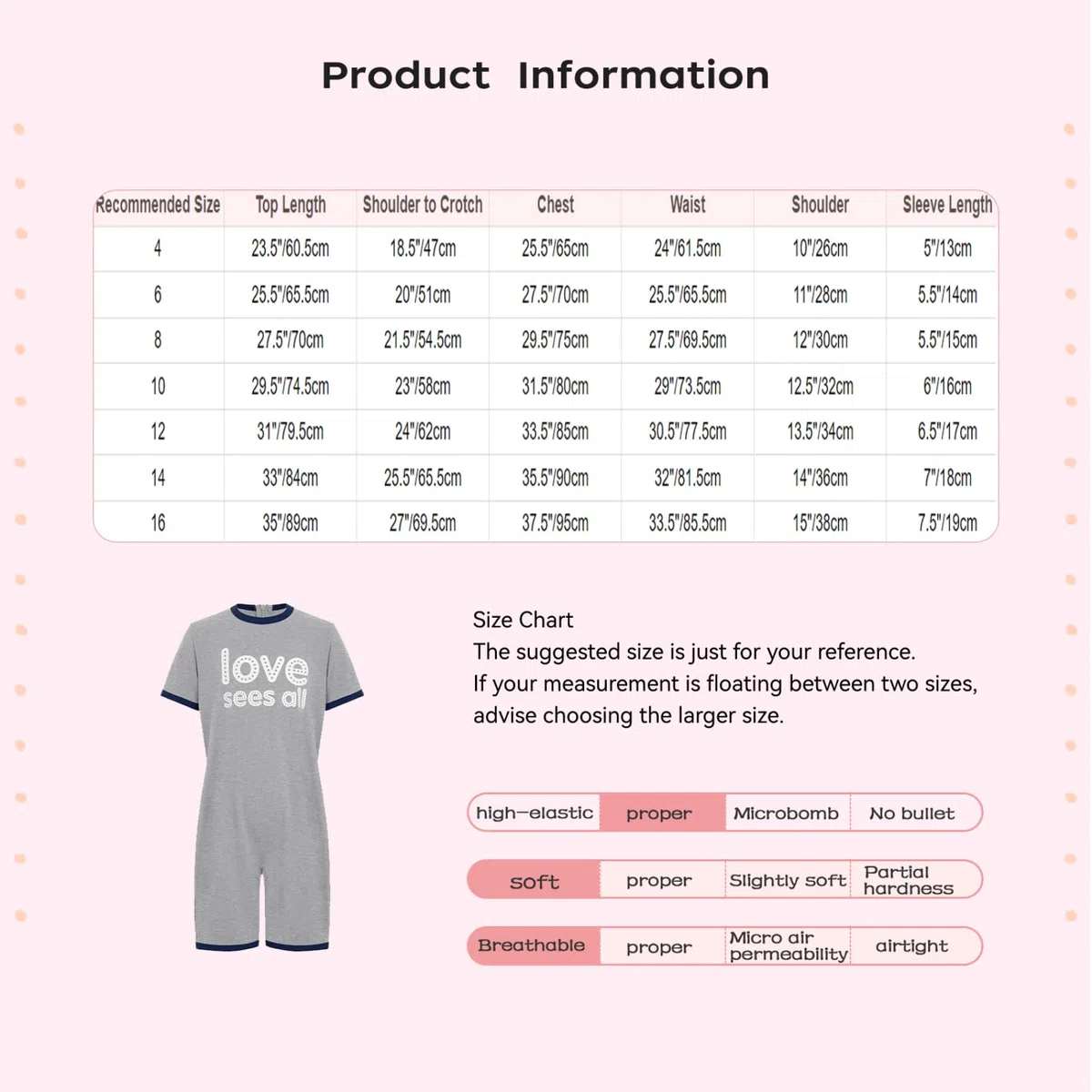 Product Information

| Recommended Size | Top Length | Shoulder to Crotch | Chest | Waist | Shoulder | Sleeve Length |
|---|---|---|---|---|---|---|
| 4 | 23.5"/60.5cm | 18.5"/47cm | 25.5"/65cm | 24"/61.5cm | 10"/26cm | 5"/13cm |
| 6 | 25.5"/65.5cm | 20"/51cm | 27.5"/70cm | 25.5"/65.5cm | 11"/28cm | 5.5"/14cm |
| 8 | 27.5"/70cm | 21.5"/54.5cm | 29.5"/75cm | 27.5"/69.5cm | 12"/30cm | 5.5"/15cm |
| 10 | 29.5"/74.5cm | 23"/58cm | 31.5"/80cm | 29"/73.5cm | 12.5"/32cm | 6"/16cm |
| 12 | 31"/79.5cm | 24"/62cm | 33.5"/85cm | 30.5"/77.5cm | 13.5"/34cm | 6.5"/17cm |
| 14 | 33"/84cm | 25.5"/65.5cm | 35.5"/90cm | 32"/81.5cm | 14"/36cm | 7"/18cm |
| 16 | 35"/89cm | 27"/69.5cm | 37.5"/95cm | 33.5"/85.5cm | 15"/38cm | 7.5"/19cm |

love
sees all

Size Chart
The suggested size is just for your reference.
If your measurement is floating between two sizes, advise choosing the larger size.

| high-elastic | proper | Microbomb | No bullet |
|---|---|---|---|
| soft | proper | Slightly soft | Partial hardness |
| Breathable | proper | Micro air permeability | airtight |